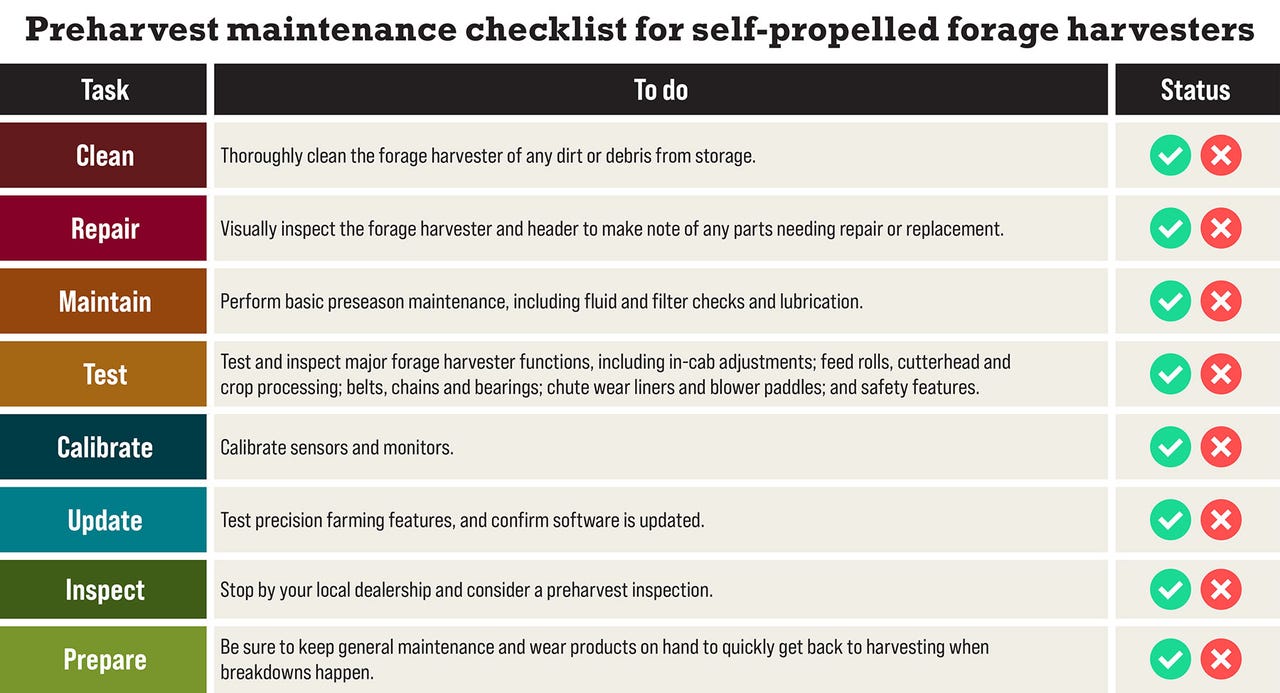 Preharvest maintenance checklist for self-propelled forage harvesters

| Task | To do | Status |
|---|---|---|
| Clean | Thoroughly clean the forage harvester of any dirt or debris from storage. | |
| Repair | Visually inspect the forage harvester and header to make note of any parts needing repair or replacement. | |
| Maintain | Perform basic preseason maintenance, including fluid and filter checks and lubrication. | |
| Test | Test and inspect major forage harvester functions, including in-cab adjustments; feed rolls, cutterhead and crop processing; belts, chains and bearings; chute wear liners and blower paddles; and safety features. | |
| Calibrate | Calibrate sensors and monitors. | |
| Update | Test precision farming features, and confirm software is updated. | |
| Inspect | Stop by your local dealership and consider a preharvest inspection. | |
| Prepare | Be sure to keep general maintenance and wear products on hand to quickly get back to harvesting when breakdowns happen. | |